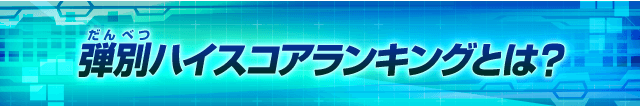 だんべつ
弾別ハイスコアランキングとは?